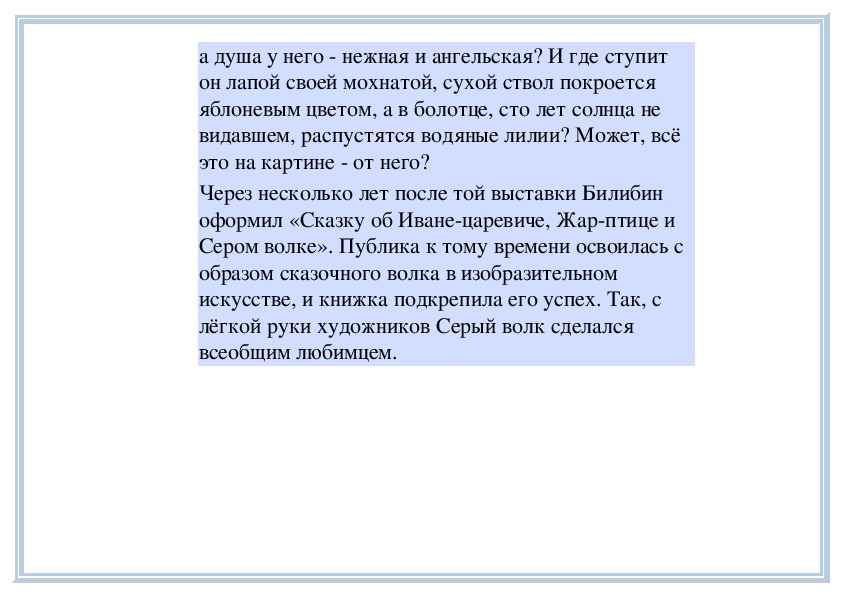 а душа у него - нежная и ангельская? И где ступит он лапой своей мохнатой, сухой ствол покроется яблоневым цветом, а в болотце, сто лет солнца не видавшем, распустятся водяные лилии? Может, всё это на картине - от него?

Через несколько лет после той выставки Билибин оформил «Сказку об Иване-царевиче, Жар-птице и Сером волке». Публика к тому времени освоилась с образом сказочного волка в изобразительном искусстве, и книжка подкрепила его успех. Так, с лёгкой руки художников Серый волк сделался всеобщим любимцем.